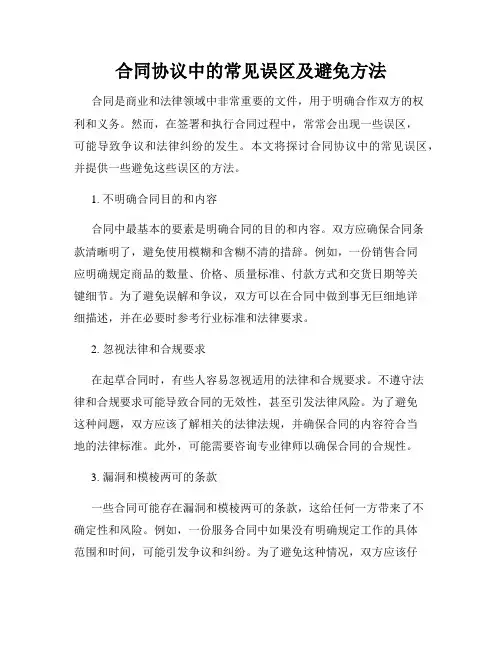 合同协议中的常见误区及避免方法

合同是商业和法律领域中非常重要的文件，用于明确合作双方的权利和义务。然而，在签署和执行合同过程中，常常会出现一些误区，可能导致争议和法律纠纷的发生。本文将探讨合同协议中的常见误区，并提供一些避免这些误区的方法。

1. 不明确合同目的和内容

合同中最基本的要素是明确合同的目的和内容。双方应确保合同条款清晰明了，避免使用模糊和含糊不清的措辞。例如，一份销售合同应明确规定商品的数量、价格、质量标准、付款方式和交货日期等关键细节。为了避免误解和争议，双方可以在合同中做到事无巨细地详细描述，并在必要时参考行业标准和法律要求。

2. 忽视法律和合规要求

在起草合同时，有些人容易忽视适用的法律和合规要求。不遵守法律和合规要求可能导致合同的无效性，甚至引发法律风险。为了避免这种问题，双方应该了解相关的法律法规，并确保合同的内容符合当地的法律标准。此外，可能需要咨询专业律师以确保合同的合规性。

3. 漏洞和模棱两可的条款

一些合同可能存在漏洞和模棱两可的条款，这给任何一方带来了不确定性和风险。例如，一份服务合同中如果没有明确规定工作的具体范围和时间，可能引发争议和纠纷。为了避免这种情况，双方应该仔